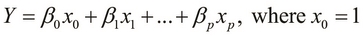 $Y = \beta_0 x_0 + \beta_1 x_1 + ... + \beta_p x_p$, where $x_0 = 1$